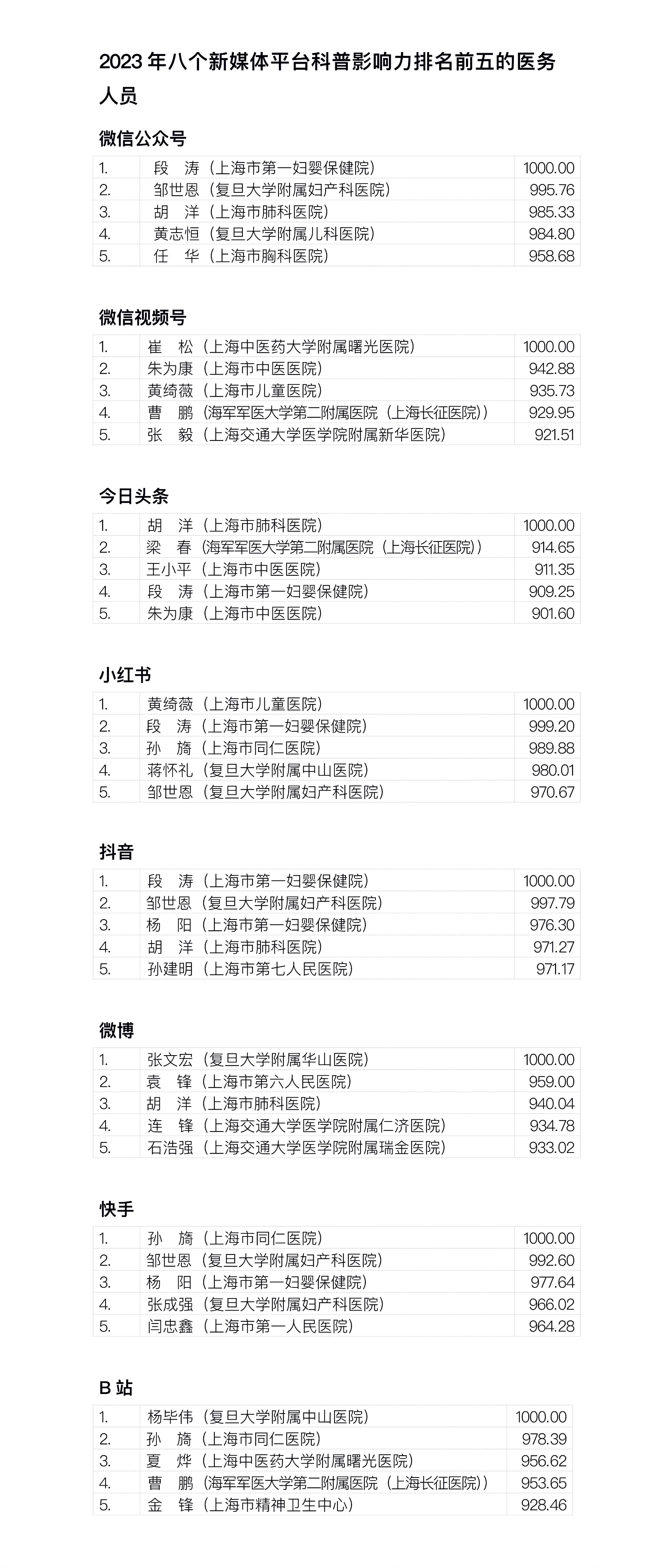 2023 年八个新媒体平台科普影响力排名前五的医务人员

微信公众号

| 1. | 段　涛（上海市第一妇婴保健院） | 1000.00 |
|---|---|---|
| 2. | 邹世恩（复旦大学附属妇产科医院） | 995.76 |
| 3. | 胡　洋（上海市肺科医院） | 985.33 |
| 4. | 黄志恒（复旦大学附属儿科医院） | 984.80 |
| 5. | 任　华（上海市胸科医院） | 958.68 |

微信视频号

| 1. | 崔　松（上海中医药大学附属曙光医院） | 1000.00 |
|---|---|---|
| 2. | 朱为康（上海市中医医院） | 942.88 |
| 3. | 黄绮薇（上海市儿童医院） | 935.73 |
| 4. | 曹　鹏（海军军医大学第二附属医院（上海长征医院）） | 929.95 |
| 5. | 张　毅（上海交通大学医学院附属新华医院） | 921.51 |

今日头条

| 1. | 胡　洋（上海市肺科医院） | 1000.00 |
|---|---|---|
| 2. | 梁　春（海军军医大学第二附属医院（上海长征医院）） | 914.65 |
| 3. | 王小平（上海市中医医院） | 911.35 |
| 4. | 段　涛（上海市第一妇婴保健院） | 909.25 |
| 5. | 朱为康（上海市中医医院） | 901.60 |

小红书

| 1. | 黄绮薇（上海市儿童医院） | 1000.00 |
|---|---|---|
| 2. | 段　涛（上海市第一妇婴保健院） | 999.20 |
| 3. | 孙　旖（上海市同仁医院） | 989.88 |
| 4. | 蒋怀礼（复旦大学附属中山医院） | 980.01 |
| 5. | 邹世恩（复旦大学附属妇产科医院） | 970.67 |

抖音

| 1. | 段　涛（上海市第一妇婴保健院） | 1000.00 |
|---|---|---|
| 2. | 邹世恩（复旦大学附属妇产科医院） | 997.79 |
| 3. | 杨　阳（上海市第一妇婴保健院） | 976.30 |
| 4. | 胡　洋（上海市肺科医院） | 971.27 |
| 5. | 孙建明（上海市第七人民医院） | 971.17 |

微博

| 1. | 张文宏（复旦大学附属华山医院） | 1000.00 |
|---|---|---|
| 2. | 袁　锋（上海市第六人民医院） | 959.00 |
| 3. | 胡　洋（上海市肺科医院） | 940.04 |
| 4. | 连　锋（上海交通大学医学院附属仁济医院） | 934.78 |
| 5. | 石浩强（上海交通大学医学院附属瑞金医院） | 933.02 |

快手

| 1. | 孙　旖（上海市同仁医院） | 1000.00 |
|---|---|---|
| 2. | 邹世恩（复旦大学附属妇产科医院） | 992.60 |
| 3. | 杨　阳（上海市第一妇婴保健院） | 977.64 |
| 4. | 张成强（复旦大学附属妇产科医院） | 966.02 |
| 5. | 闫忠鑫（上海市第一人民医院） | 964.28 |

B 站

| 1. | 杨毕伟（复旦大学附属中山医院） | 1000.00 |
|---|---|---|
| 2. | 孙　旖（上海市同仁医院） | 978.39 |
| 3. | 夏　烨（上海中医药大学附属曙光医院） | 956.62 |
| 4. | 曹　鹏（海军军医大学第二附属医院（上海长征医院）） | 953.65 |
| 5. | 金　锋（上海市精神卫生中心） | 928.46 |